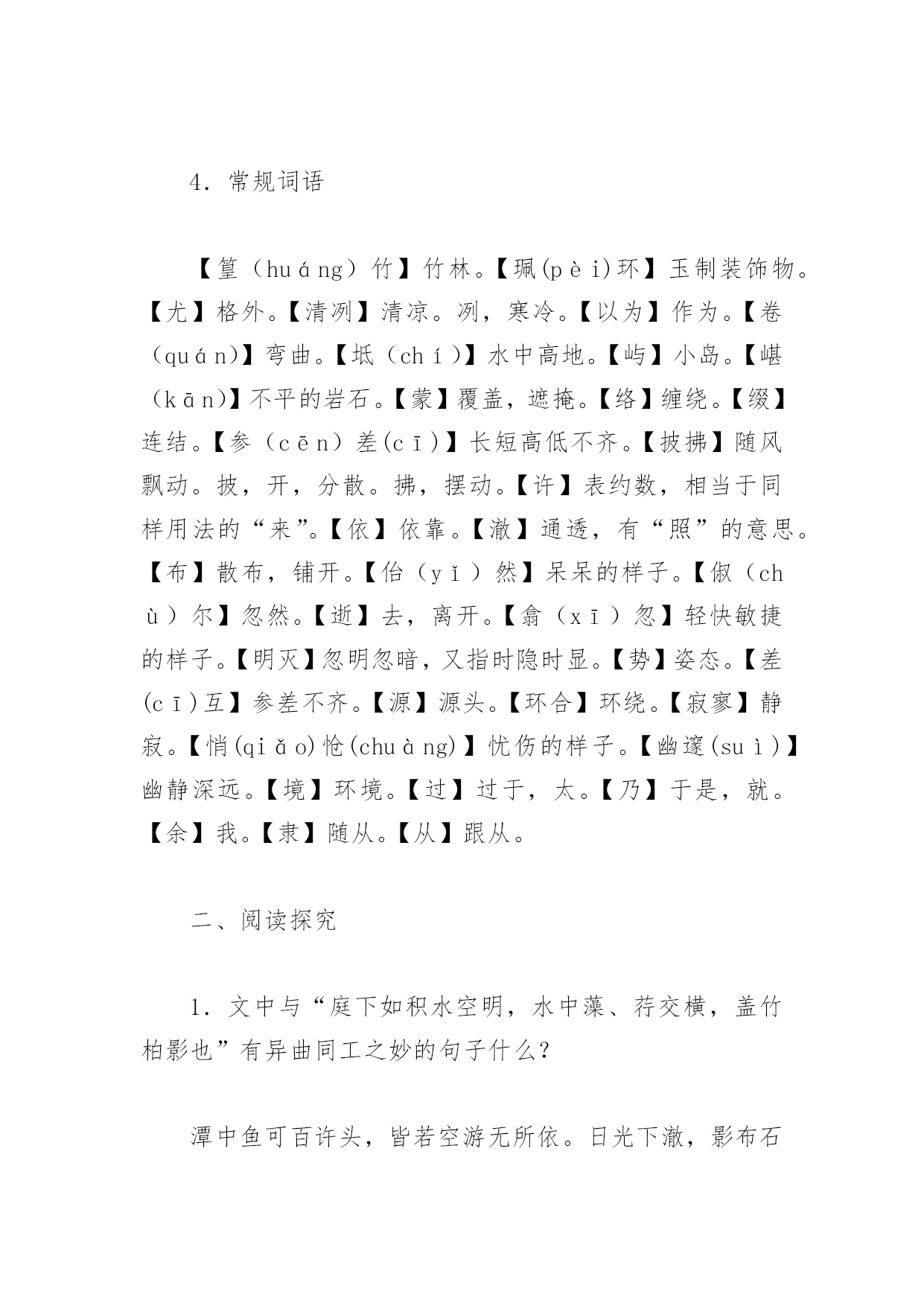 4．常规词语

【篁（huáng）竹】竹林。【珮(pèi)环】玉制装饰物。【尤】格外。【清冽】清凉。冽，寒冷。【以为】作为。【卷（quán)】弯曲。【坻（chí)】水中高地。【屿】小岛。【嵁（kān)】不平的岩石。【蒙】覆盖，遮掩。【络】缠绕。【缀】连结。【参（cēn）差(cī)】长短高低不齐。【披拂】随风飘动。披，开，分散。拂，摆动。【许】表约数，相当于同样用法的“来”。【依】依靠。【澈】通透，有“照”的意思。【布】散布，铺开。【佁（yǐ）然】呆呆的样子。【俶（chù）尔】忽然。【逝】去，离开。【翕（xī）忽】轻快敏捷的样子。【明灭】忽明忽暗，又指时隐时显。【势】姿态。【差(cī)互】参差不齐。【源】源头。【环合】环绕。【寂寥】静寂。【悄(qiǎo)怆(chuàng)】忧伤的样子。【幽邃(suì)】幽静深远。【境】环境。【过】过于，太。【乃】于是，就。【余】我。【隶】随从。【从】跟从。

二、阅读探究

1．文中与“庭下如积水空明，水中藻、荇交横，盖竹柏影也”有异曲同工之妙的句子什么?

潭中鱼可百许头，皆若空游无所依。日光下澈，影布石